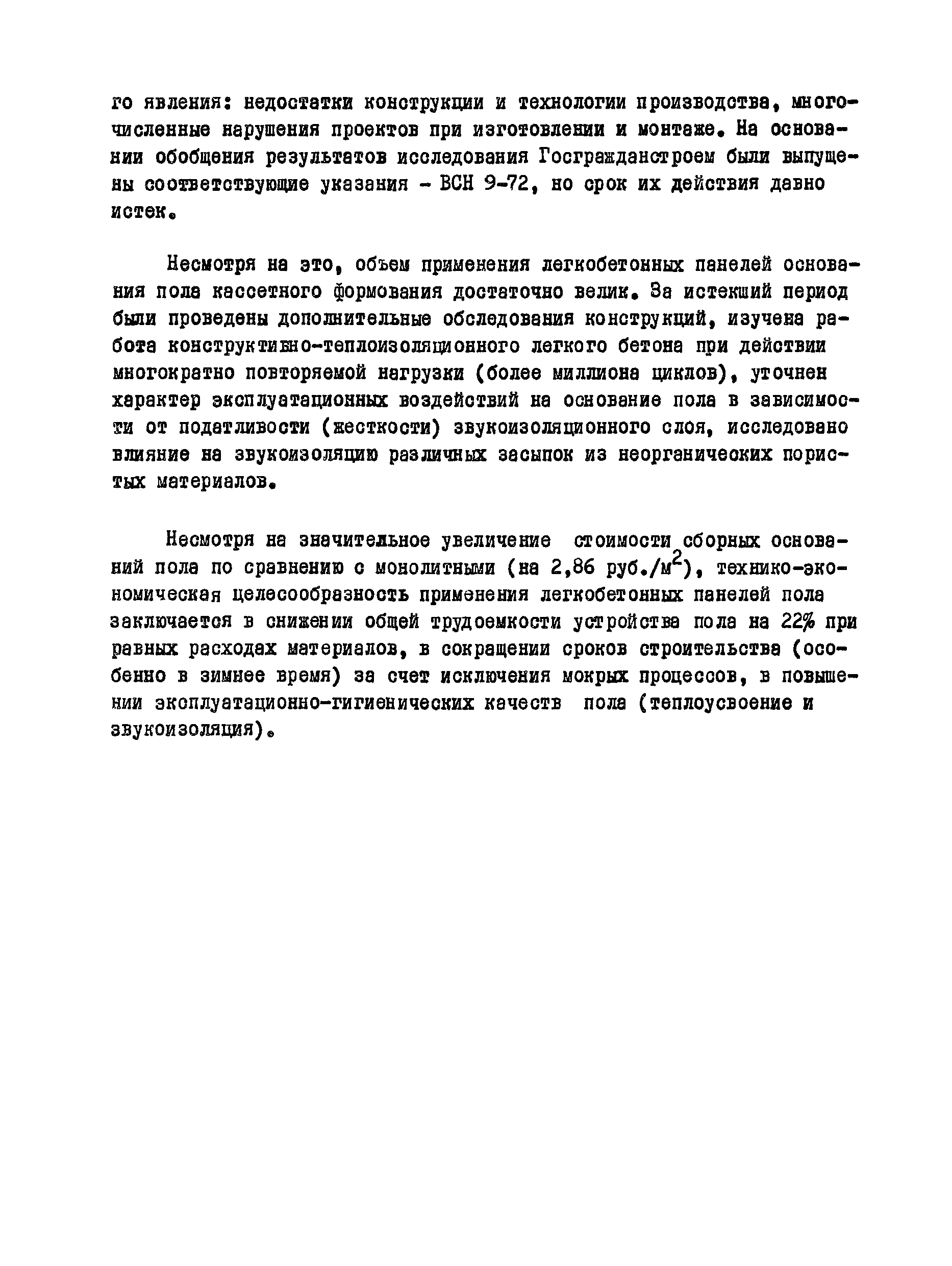 го явления: недостатки конструкции и технологии производства, многочисленные нарушения проектов при изготовлении и монтаже. На основании обобщения результатов исследования Госгражданстроем были выпущены соответствующие указания - ВСН 9-72, но срок их действия давно истек.

Несмотря на это, объем применения легкобетонных панелей основания пола кассетного формования достаточно велик. За истекший период были проведены дополнительные обследования конструкций, изучена работа конструктивно-теплоизоляционного легкого бетона при действии многократно повторяемой нагрузки (более миллиона циклов), уточнен характер эксплуатационных воздействий на основание пола в зависимости от податливости (жесткости) звукоизоляционного слоя, исследовано влияние на звукоизоляцию различных засыпок из неорганических пористых материалов.

Несмотря на значительное увеличение стоимости сборных оснований пола по сравнению с монолитными (на 2,86 руб./м$^2$), технико-экономическая целесообразность применения легкобетонных панелей пола заключается в снижении общей трудоемкости устройства пола на 22% при равных расходах материалов, в сокращении сроков строительства (особенно в зимнее время) за счет исключения мокрых процессов, в повышении эксплуатационно-гигиенических качеств пола (теплоусвоение и звукоизоляция).